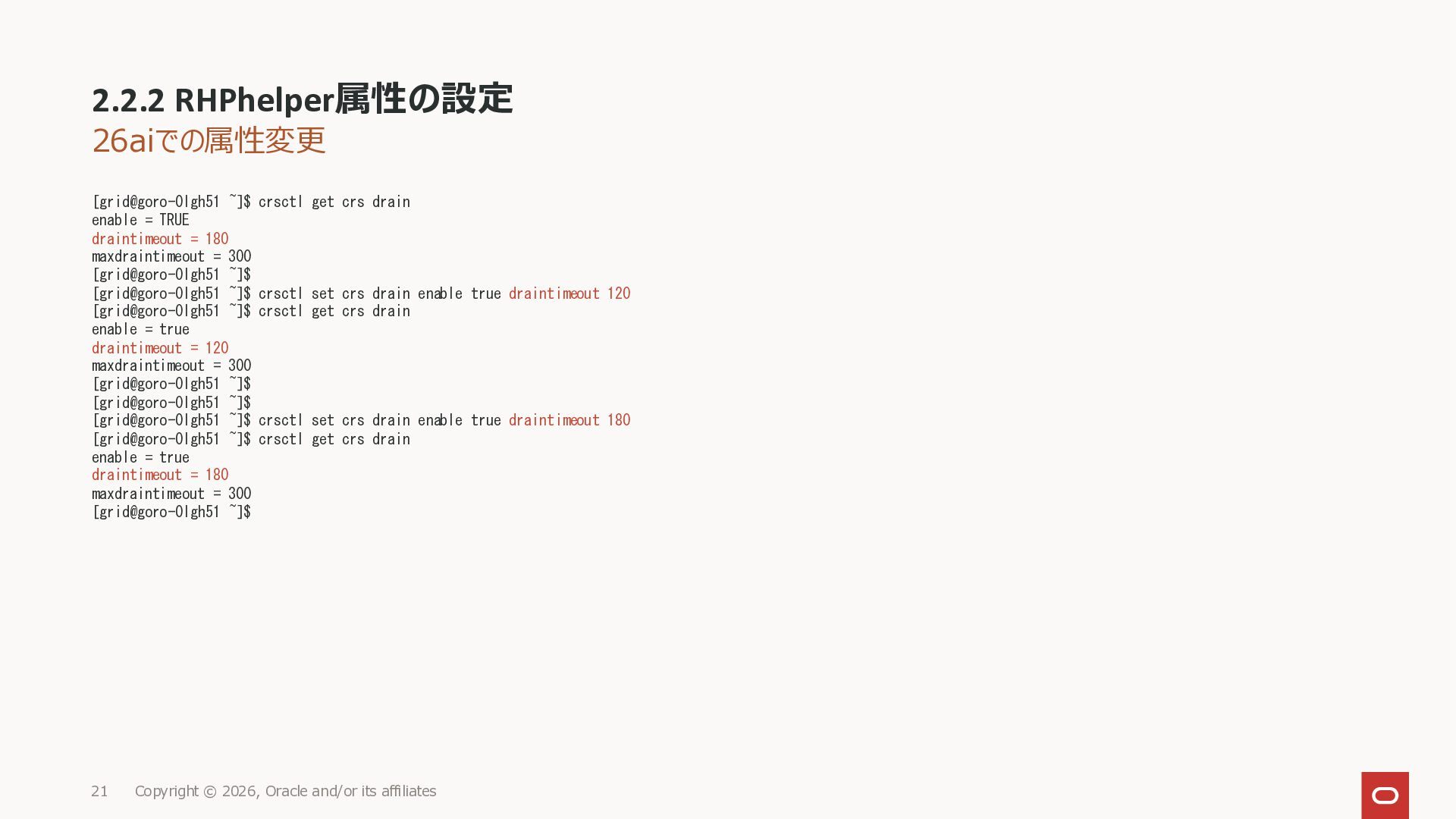 2.2.2 RHPhelper属性の設定
26aiでの属性変更

[grid@goro-0lgh51 ~]$ crsctl get crs drain
enable = TRUE
draintimeout = 180
maxdraintimeout = 300
[grid@goro-0lgh51 ~]$
[grid@goro-0lgh51 ~]$ crsctl set crs drain enable true draintimeout 120
[grid@goro-0lgh51 ~]$ crsctl get crs drain
enable = true
draintimeout = 120
maxdraintimeout = 300
[grid@goro-0lgh51 ~]$
[grid@goro-0lgh51 ~]$
[grid@goro-0lgh51 ~]$ crsctl set crs drain enable true draintimeout 180
[grid@goro-0lgh51 ~]$ crsctl get crs drain
enable = true
draintimeout = 180
maxdraintimeout = 300
[grid@goro-0lgh51 ~]$

21 Copyright © 2026, Oracle and/or its affiliates